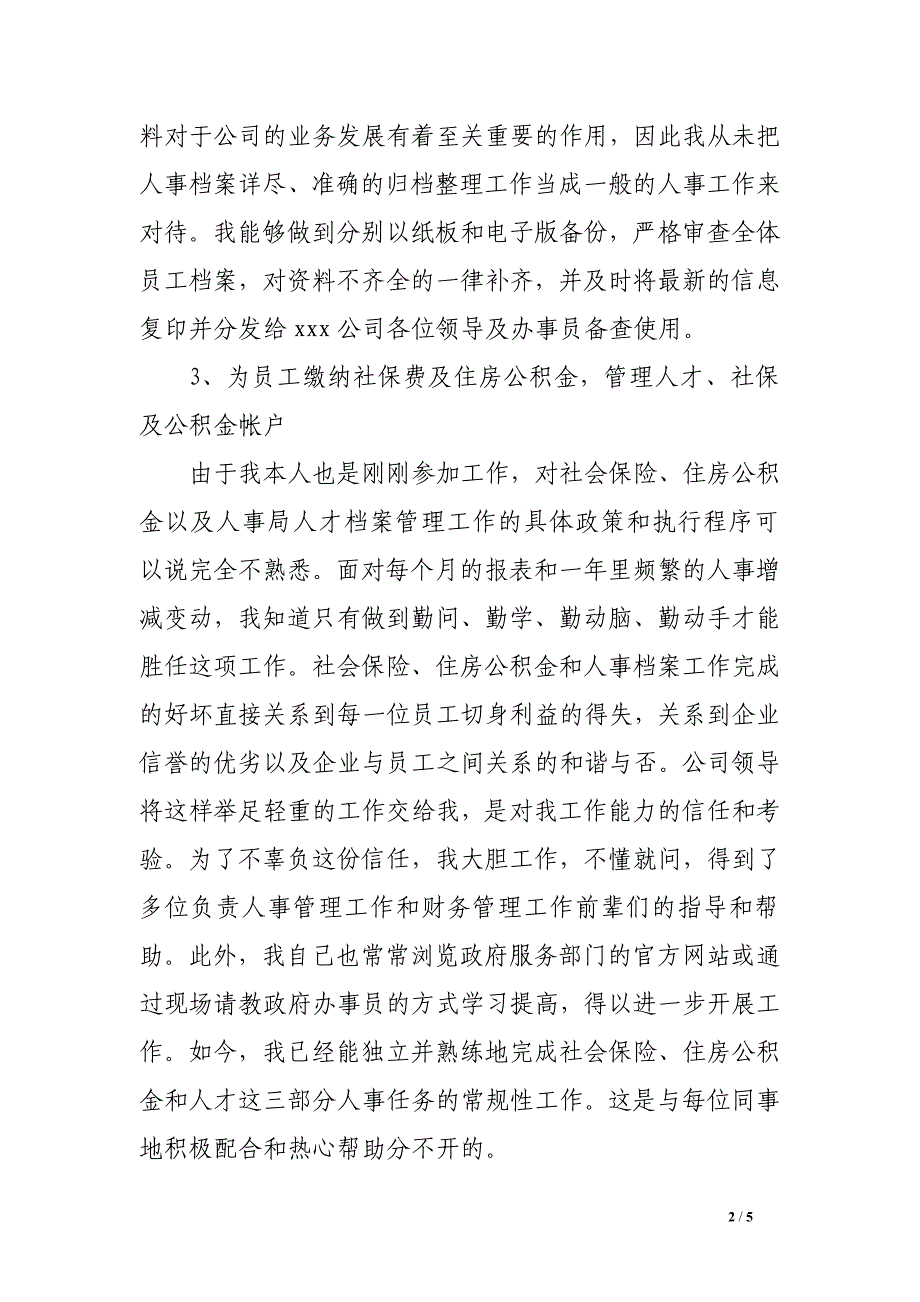 料对于公司的业务发展有着至关重要的作用，因此我从未把人事档案详尽、准确的归档整理工作当成一般的人事工作来对待。我能够做到分别以纸板和电子版备份，严格审查全体员工档案，对资料不齐全的一律补齐，并及时将最新的信息复印并分发给 xxx 公司各位领导及办事员备查使用。

3、为员工缴纳社保费及住房公积金，管理人才、社保及公积金帐户

由于我本人也是刚刚参加工作，对社会保险、住房公积金以及人事局人才档案管理工作的具体政策和执行程序可以说完全不熟悉。面对每个月的报表和一年里频繁的人事增减变动，我知道只有做到勤问、勤学、勤动脑、勤动手才能胜任这项工作。社会保险、住房公积金和人事档案工作完成的好坏直接关系到每一位员工切身利益的得失，关系到企业信誉的优劣以及企业与员工之间关系的和谐与否。公司领导将这样举足轻重的工作交给我，是对我工作能力的信任和考验。为了不辜负这份信任，我大胆工作，不懂就问，得到了多位负责人事管理工作和财务管理工作前辈们的指导和帮助。此外，我自己也常常浏览政府服务部门的官方网站或通过现场请教政府办事员的方式学习提高，得以进一步开展工作。如今，我已经能独立并熟练地完成社会保险、住房公积金和人才这三部分人事任务的常规性工作。这是与每位同事地积极配合和热心帮助分不开的。

2 / 5